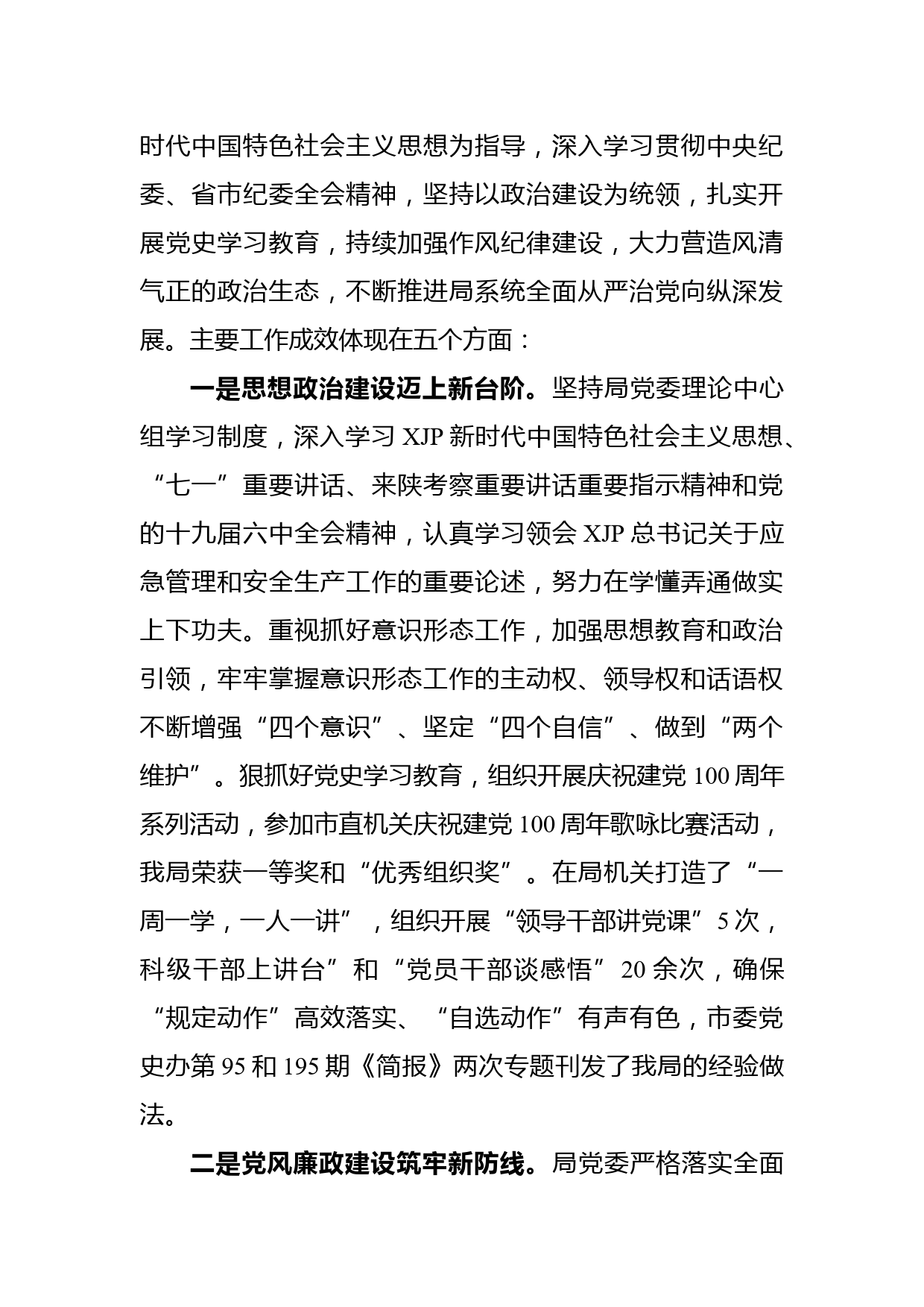 时代中国特色社会主义思想为指导，深入学习贯彻中央纪委、省市纪委全会精神，坚持以政治建设为统领，扎实开展党史学习教育，持续加强作风纪律建设，大力营造风清气正的政治生态，不断推进局系统全面从严治党向纵深发展。主要工作成效体现在五个方面：

一是思想政治建设迈上新台阶。坚持局党委理论中心组学习制度，深入学习 XJP 新时代中国特色社会主义思想、“七一”重要讲话、来陕考察重要讲话重要指示精神和党的十九届六中全会精神，认真学习领会 XJP 总书记关于应急管理和安全生产工作的重要论述，努力在学懂弄通做实上下功夫。重视抓好意识形态工作，加强思想教育和政治引领，牢牢掌握意识形态工作的主动权、领导权和话语权不断增强“四个意识”、坚定“四个自信”、做到“两个维护”。狠抓好党史学习教育，组织开展庆祝建党 100 周年系列活动，参加市直机关庆祝建党 100 周年歌咏比赛活动，我局荣获一等奖和“优秀组织奖”。在局机关打造了“一周一学，一人一讲”，组织开展“领导干部讲党课”5 次，科级干部上讲台”和“党员干部谈感悟”20 余次，确保“规定动作”高效落实、“自选动作”有声有色，市委党史办第 95 和 195 期《简报》两次专题刊发了我局的经验做法。

二是党风廉政建设筑牢新防线。局党委严格落实全面